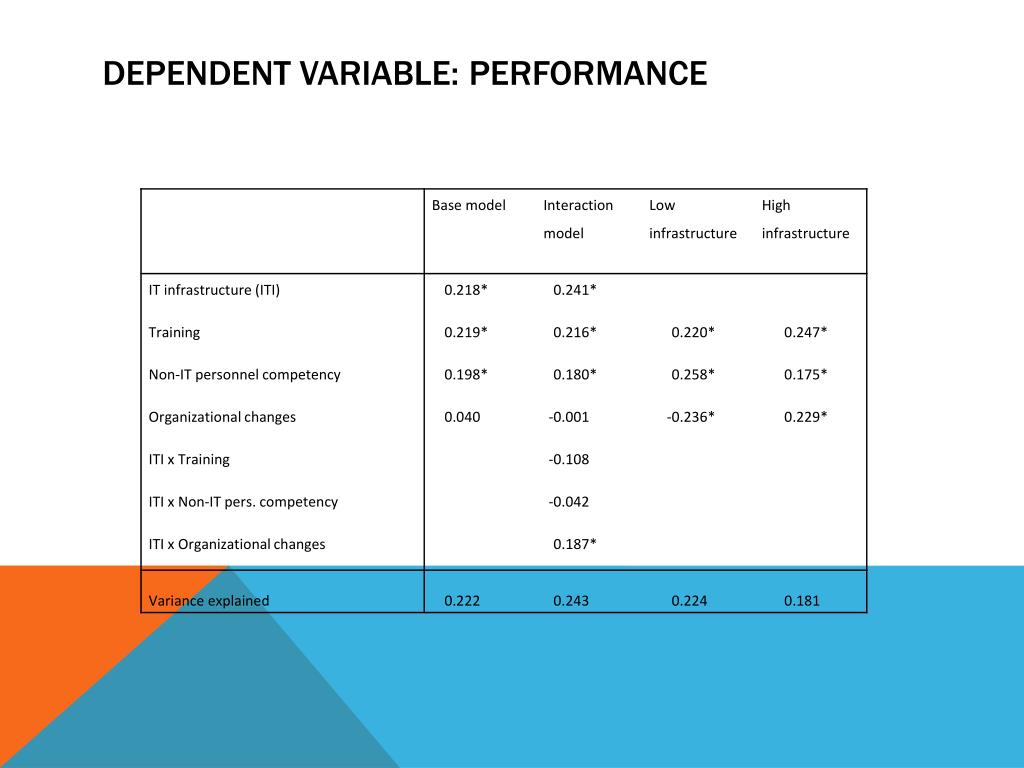 DEPENDENT VARIABLE: PERFORMANCE

| | Base model | Interaction model | Low infrastructure | High infrastructure |
|---|---|---|---|---|
| IT infrastructure (ITI) | 0.218* | 0.241* | | |
| Training | 0.219* | 0.216* | 0.220* | 0.247* |
| Non-IT personnel competency | 0.198* | 0.180* | 0.258* | 0.175* |
| Organizational changes | 0.040 | -0.001 | -0.236* | 0.229* |
| ITI x Training | | -0.108 | | |
| ITI x Non-IT pers. competency | | -0.042 | | |
| ITI x Organizational changes | | 0.187* | | |
| Variance explained | 0.222 | 0.243 | 0.224 | 0.181 |